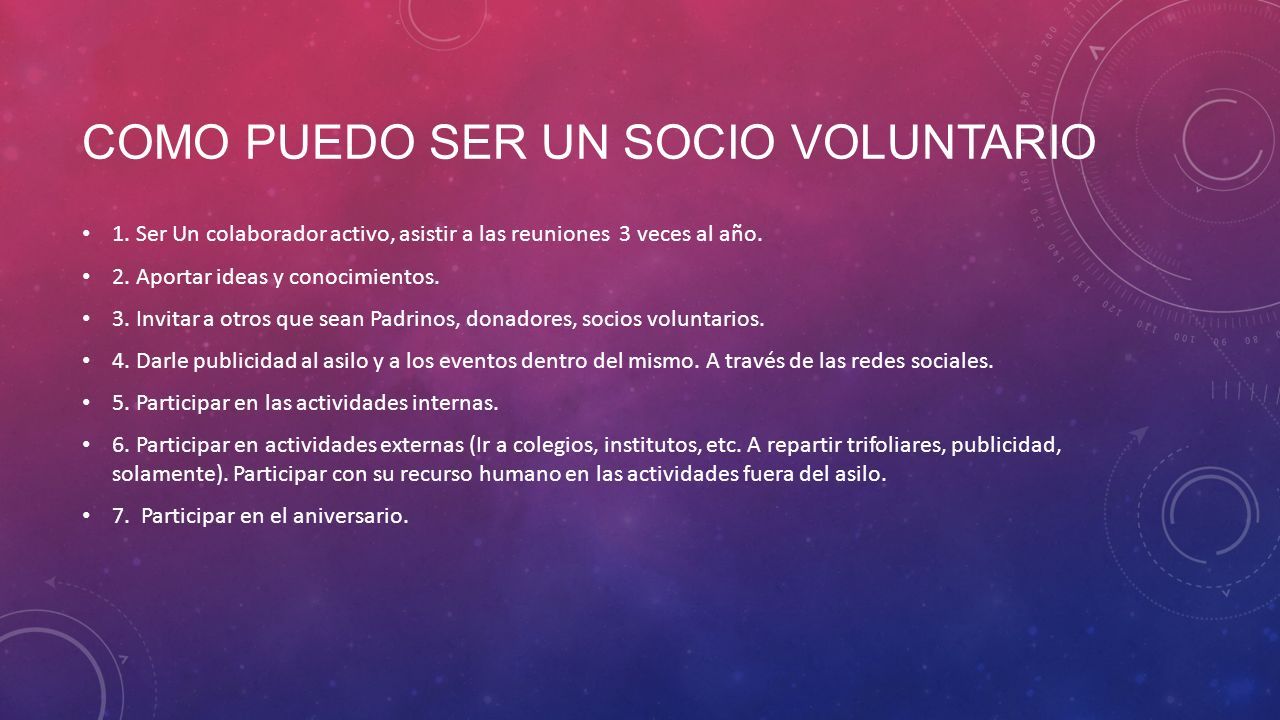 COMO PUEDO SER UN SOCIO VOLUNTARIO

• 1. Ser Un colaborador activo, asistir a las reuniones 3 veces al año.

• 2. Aportar ideas y conocimientos.

• 3. Invitar a otros que sean Padrinos, donadores, socios voluntarios.

• 4. Darle publicidad al asilo y a los eventos dentro del mismo. A través de las redes sociales.

• 5. Participar en las actividades internas.

• 6. Participar en actividades externas (Ir a colegios, institutos, etc. A repartir trifoliares, publicidad, solamente). Participar con su recurso humano en las actividades fuera del asilo.

• 7. Participar en el aniversario.